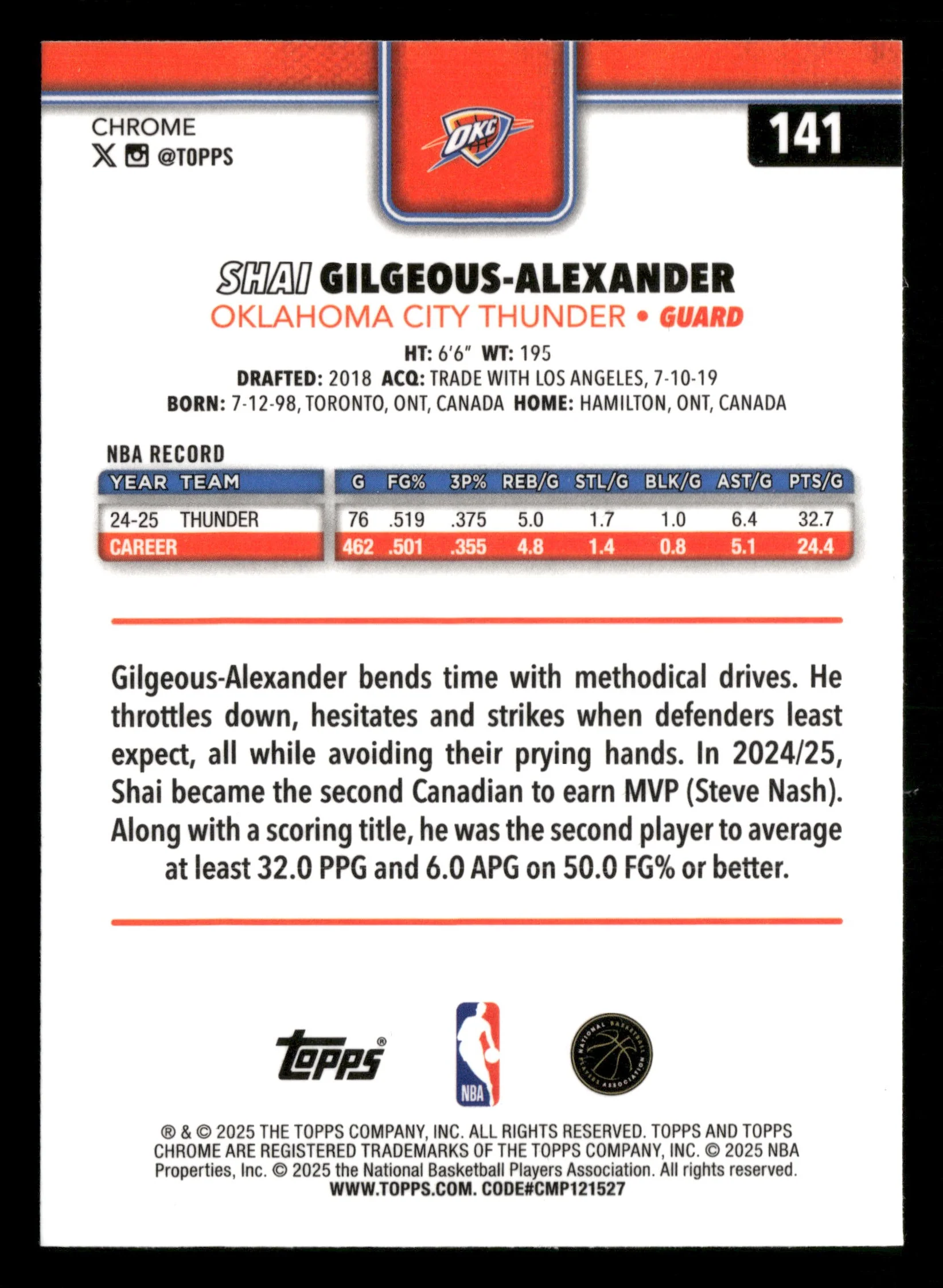 CHROME
@TOPPS

OKC

141

SHAI GILGEOUS-ALEXANDER
OKLAHOMA CITY THUNDER • GUARD

HT: 6'6" WT: 195
DRAFTED: 2018 ACQ: TRADE WITH LOS ANGELES, 7-10-19
BORN: 7-12-98, TORONTO, ONT, CANADA HOME: HAMILTON, ONT, CANADA

NBA RECORD

| YEAR | TEAM | G | FG% | 3P% | REB/G | STL/G | BLK/G | AST/G | PTS/G |
|---|---|---|---|---|---|---|---|---|---|
| 24-25 | THUNDER | 76 | .519 | .375 | 5.0 | 1.7 | 1.0 | 6.4 | 32.7 |
| CAREER | | 462 | .501 | .355 | 4.8 | 1.4 | 0.8 | 5.1 | 24.4 |

Gilgeous-Alexander bends time with methodical drives. He throttles down, hesitates and strikes when defenders least expect, all while avoiding their prying hands. In 2024/25, Shai became the second Canadian to earn MVP (Steve Nash). Along with a scoring title, he was the second player to average at least 32.0 PPG and 6.0 APG on 50.0 FG% or better.

topps®

NBA

NATIONAL BASKETBALL PLAYERS ASSOCIATION

® & © 2025 THE TOPPS COMPANY, INC. ALL RIGHTS RESERVED. TOPPS AND TOPPS CHROME ARE REGISTERED TRADEMARKS OF THE TOPPS COMPANY, INC. © 2025 NBA Properties, Inc. © 2025 the National Basketball Players Association. All rights reserved. WWW.TOPPS.COM. CODE#CMP121527